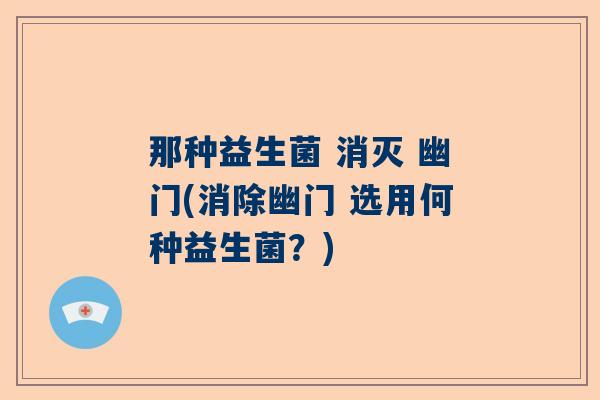 那种益生菌 消灭 幽门(消除幽门 选用何种益生菌？)